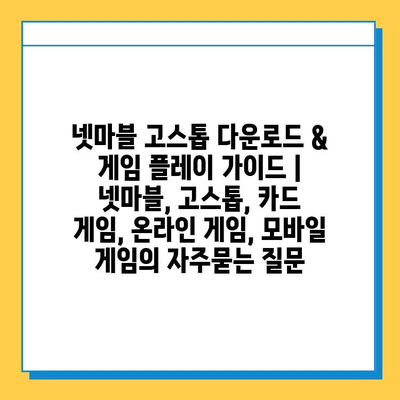 넷마블 고스톱 다운로드 & 게임 플레이 가이드 | 넷마블, 고스톱, 카드 게임, 온라인 게임, 모바일 게임의 자주묻는 질문